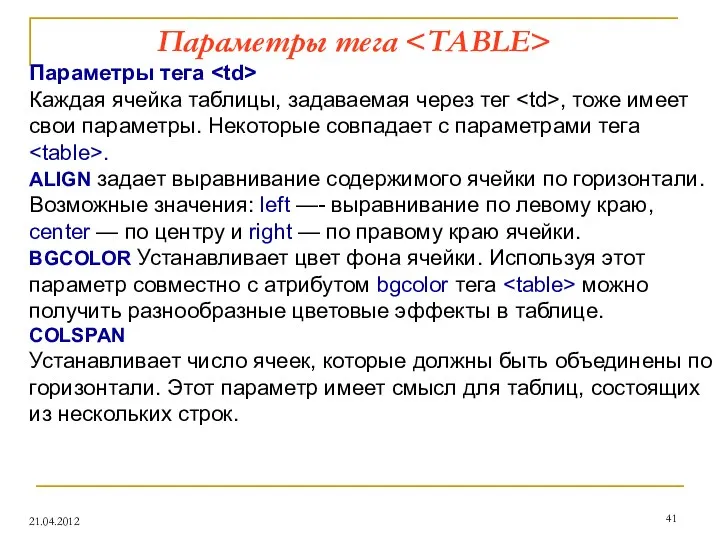 Параметры тега <TABLE>

Параметры тега <td>
Каждая ячейка таблицы, задаваемая через тег <td>, тоже имеет свои параметры. Некоторые совпадает с параметрами тега <table>.
ALIGN задает выравнивание содержимого ячейки по горизонтали. Возможные значения: left —- выравнивание по левому краю, center — по центру и right — по правому краю ячейки.
BGCOLOR Устанавливает цвет фона ячейки. Используя этот параметр совместно с атрибутом bgcolor тега <table> можно получить разнообразные цветовые эффекты в таблице.
COLSPAN
Устанавливает число ячеек, которые должны быть объединены по горизонтали. Этот параметр имеет смысл для таблиц, состоящих из нескольких строк.

21.04.2012

41